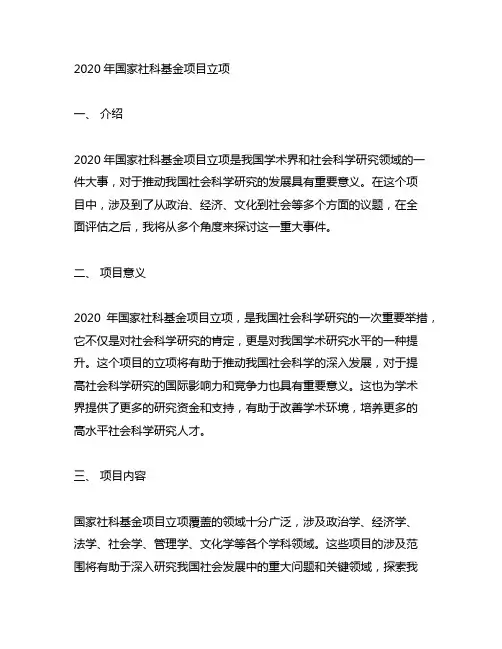 2020 年国家社科基金项目立项

一、 介绍

2020 年国家社科基金项目立项是我国学术界和社会科学研究领域的一件大事，对于推动我国社会科学研究的发展具有重要意义。在这个项目中，涉及到了从政治、经济、文化到社会等多个方面的议题，在全面评估之后，我将从多个角度来探讨这一重大事件。

二、 项目意义

2020 年国家社科基金项目立项，是我国社会科学研究的一次重要举措，它不仅是对社会科学研究的肯定，更是对我国学术研究水平的一种提升。这个项目的立项将有助于推动我国社会科学的深入发展，对于提高社会科学研究的国际影响力和竞争力也具有重要意义。这也为学术界提供了更多的研究资金和支持，有助于改善学术环境，培养更多的高水平社会科学研究人才。

三、 项目内容

国家社科基金项目立项覆盖的领域十分广泛，涉及政治学、经济学、法学、社会学、管理学、文化学等各个学科领域。这些项目的涉及范围将有助于深入研究我国社会发展中的重大问题和关键领域，探索我